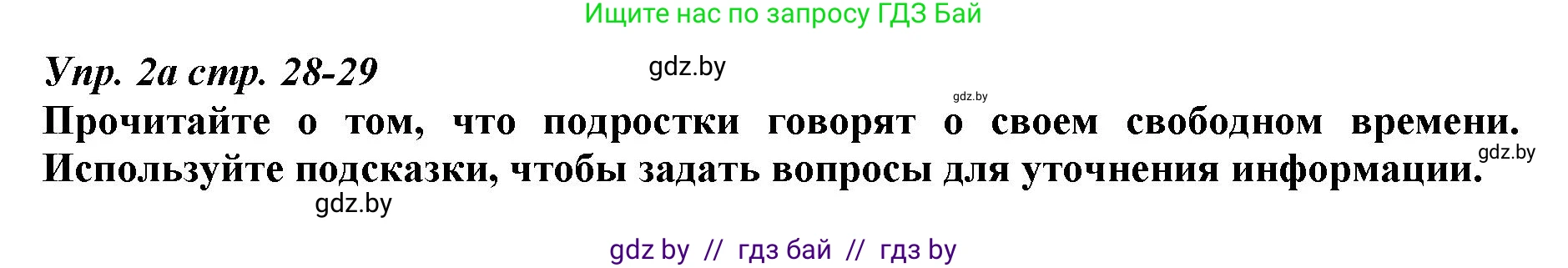 Ищите нас по запросу ГДЗ Бай

Упр. 2а стр. 28-29

gdz.by

gdz.by

Прочитайте о том, что подростки говорят о своем свободном времени. Используйте подсказки, чтобы задать вопросы для уточнения информации.

gdz.by

gdz.by

gdz by // гдз бай // гдз by